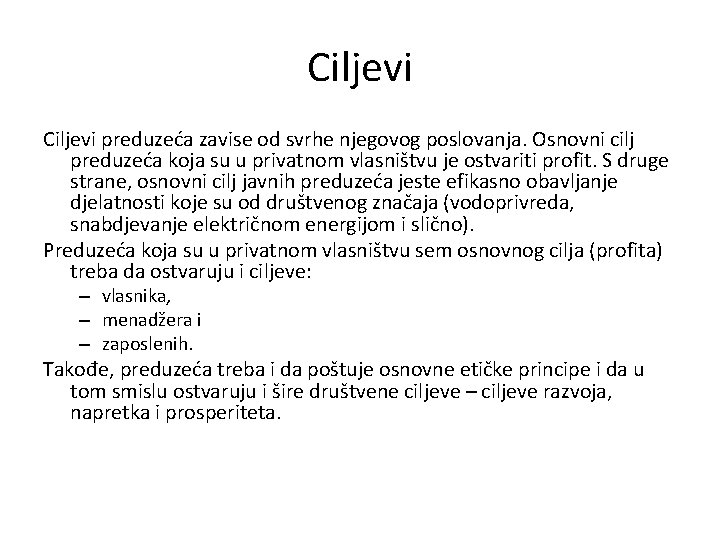 Ciljevi

Ciljevi preduzeća zavise od svrhe njegovog poslovanja. Osnovni cilj preduzeća koja su u privatnom vlasništvu je ostvariti profit. S druge strane, osnovni cilj javnih preduzeća jeste efikasno obavljanje djelatnosti koje su od društvenog značaja (vodoprivreda, snabdjevanje električnom energijom i slično).

Preduzeća koja su u privatnom vlasništvu sem osnovnog cilja (profita) treba da ostvaruju i ciljeve:
– vlasnika,
– menadžera i
– zaposlenih.

Takođe, preduzeća treba i da poštuje osnovne etičke principe i da u tom smislu ostvaruju i šire društvene ciljeve – ciljeve razvoja, napretka i prosperiteta.